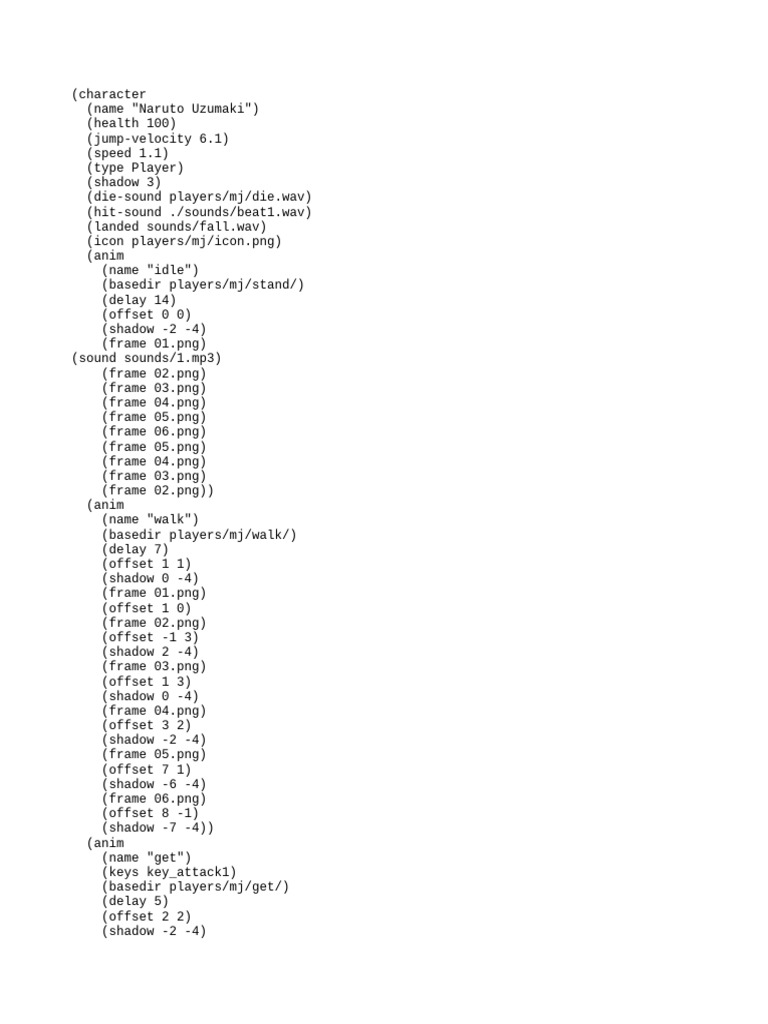 (character
  (name "Naruto Uzumaki")
  (health 100)
  (jump-velocity 6.1)
  (speed 1.1)
  (type Player)
  (shadow 3)
  (die-sound players/mj/die.wav)
  (hit-sound ./sounds/beat1.wav)
  (landed sounds/fall.wav)
  (icon players/mj/icon.png)
  (anim
    (name "idle")
    (basedir players/mj/stand/)
    (delay 14)
    (offset 0 0)
    (shadow -2 -4)
    (frame 01.png)
(sound sounds/1.mp3)
    (frame 02.png)
    (frame 03.png)
    (frame 04.png)
    (frame 05.png)
    (frame 06.png)
    (frame 05.png)
    (frame 04.png)
    (frame 03.png)
    (frame 02.png))
  (anim
    (name "walk")
    (basedir players/mj/walk/)
    (delay 7)
    (offset 1 1)
    (shadow 0 -4)
    (frame 01.png)
    (offset 1 0)
    (frame 02.png)
    (offset -1 3)
    (shadow 2 -4)
    (frame 03.png)
    (offset 1 3)
    (shadow 0 -4)
    (frame 04.png)
    (offset 3 2)
    (shadow -2 -4)
    (frame 05.png)
    (offset 7 1)
    (shadow -6 -4)
    (frame 06.png)
    (offset 8 -1)
    (shadow -7 -4))
  (anim
    (name "get")
    (keys key_attack1)
    (basedir players/mj/get/)
    (delay 5)
    (offset 2 2)
    (shadow -2 -4)